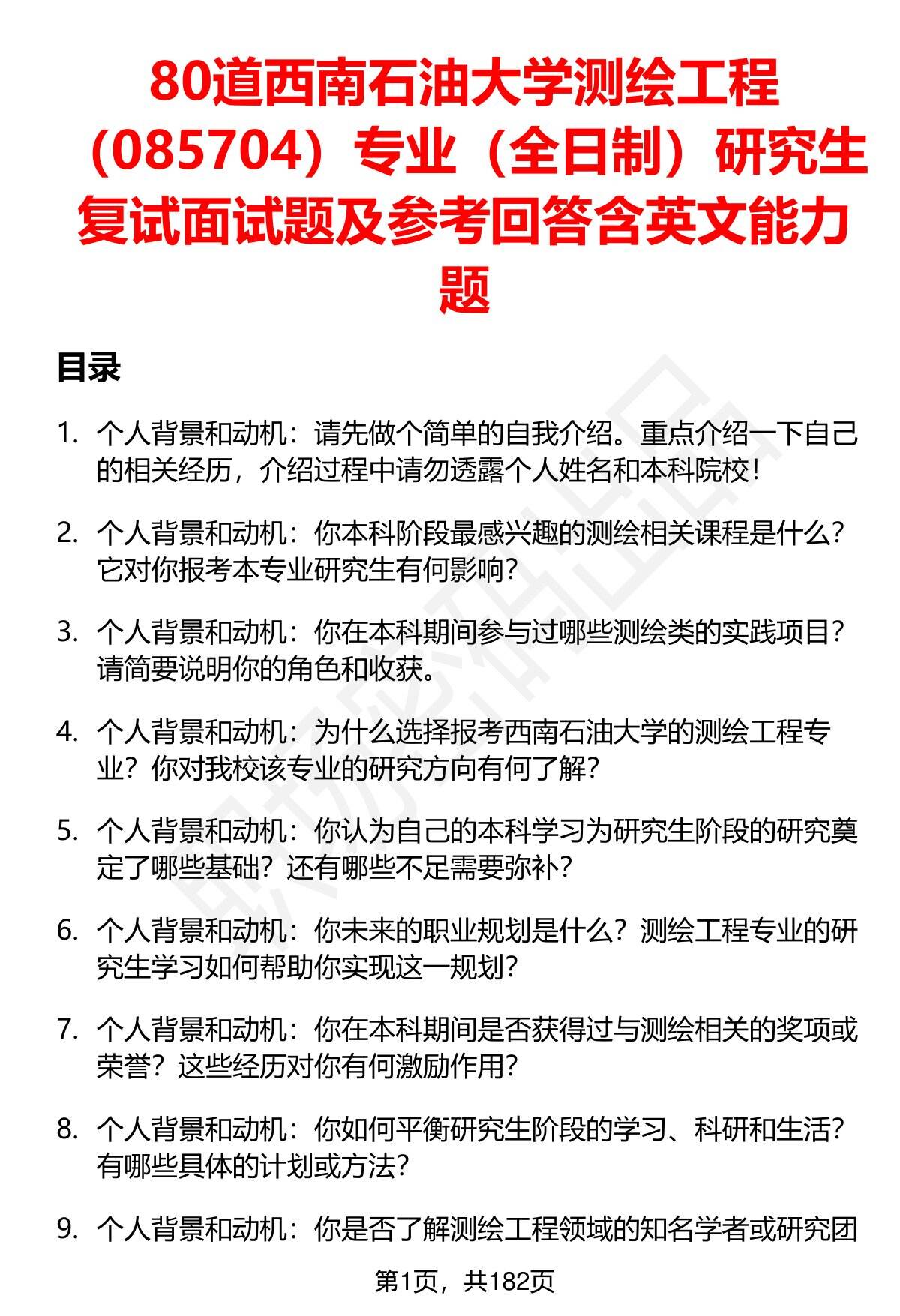 80道西南石油大学测绘工程（085704）专业（全日制）研究生复试面试题及参考回答含英文能力题

目录

1. 个人背景和动机：请先做个简单的自我介绍。重点介绍一下自己的相关经历，介绍过程中请勿透露个人姓名和本科院校！

2. 个人背景和动机：你本科阶段最感兴趣的测绘相关课程是什么？它对你报考本专业研究生有何影响？

3. 个人背景和动机：你在本科期间参与过哪些测绘类的实践项目？请简要说明你的角色和收获。

4. 个人背景和动机：为什么选择报考西南石油大学的测绘工程专业？你对我校该专业的研究方向有何了解？

5. 个人背景和动机：你认为自己的本科学习为研究生阶段的研究奠定了哪些基础？还有哪些不足需要弥补？

6. 个人背景和动机：你未来的职业规划是什么？测绘工程专业的研究生学习如何帮助你实现这一规划？

7. 个人背景和动机：你在本科期间是否获得过与测绘相关的奖项或荣誉？这些经历对你有何激励作用？

8. 个人背景和动机：你如何平衡研究生阶段的学习、科研和生活？有哪些具体的计划或方法？

9. 个人背景和动机：你是否了解测绘工程领域的知名学者或研究团

第1页，共182页